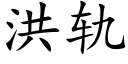 洪轨